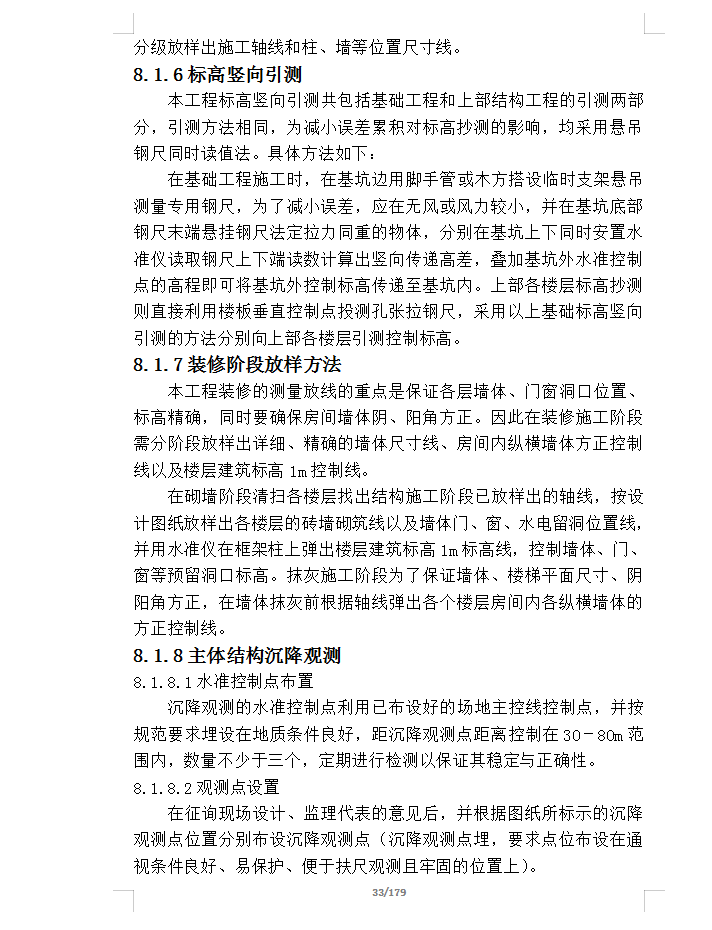 分级放样出施工轴线和柱、墙等位置尺寸线。

8.1.6 标高竖向引测

本工程标高竖向引测共包括基础工程和上部结构工程的引测两部分，引测方法相同，为减小误差累积对标高抄测的影响，均采用悬吊钢尺同时读值法。具体方法如下：

在基础工程施工时，在基坑边用脚手管或木方搭设临时支架悬吊测量专用钢尺，为了减小误差，应在无风或风力较小，并在基坑底部钢尺末端悬挂钢尺法定拉力同重的物体，分别在基坑上下同时安置水准仪读取钢尺上下端读数计算出竖向传递高差，叠加基坑外水准控制点的高程即可将基坑外控制标高传递至基坑内。上部各楼层标高抄测则直接利用楼板垂直控制点投测孔张拉钢尺，采用以上基础标高竖向引测的方法分别向上部各楼层引测控制标高。

8.1.7 装修阶段放样方法

本工程装修的测量放线的重点是保证各层墙体、门窗洞口位置、标高精确，同时要确保房间墙体阴、阳角方正。因此在装修施工阶段需分阶段放样出详细、精确的墙体尺寸线、房间内纵横墙体方正控制线以及楼层建筑标高 1m 控制线。

在砌墙阶段清扫各楼层找出结构施工阶段已放样出的轴线，按设计图纸放样出各楼层的砖墙砌筑线以及墙体门、窗、水电留洞位置线，并用水准仪在框架柱上弹出楼层建筑标高 1m 标高线，控制墙体、门、窗等预留洞口标高。抹灰施工阶段为了保证墙体、楼梯平面尺寸、阴阳角方正，在墙体抹灰前根据轴线弹出各个楼层房间内各纵横墙体的方正控制线。

8.1.8 主体结构沉降观测

8.1.8.1 水准控制点布置

沉降观测的水准控制点利用已布设好的场地主控线控制点，并按规范要求埋设在地质条件良好，距沉降观测点距离控制在 30－80m 范围内，数量不少于三个，定期进行检测以保证其稳定与正确性。

8.1.8.2 观测点设置

在征询现场设计、监理代表的意见后，并根据图纸所标示的沉降观测点位置分别布设沉降观测点（沉降观测点埋，要求点位布设在通视条件良好、易保护、便于扶尺观测且牢固的位置上）。

33/179